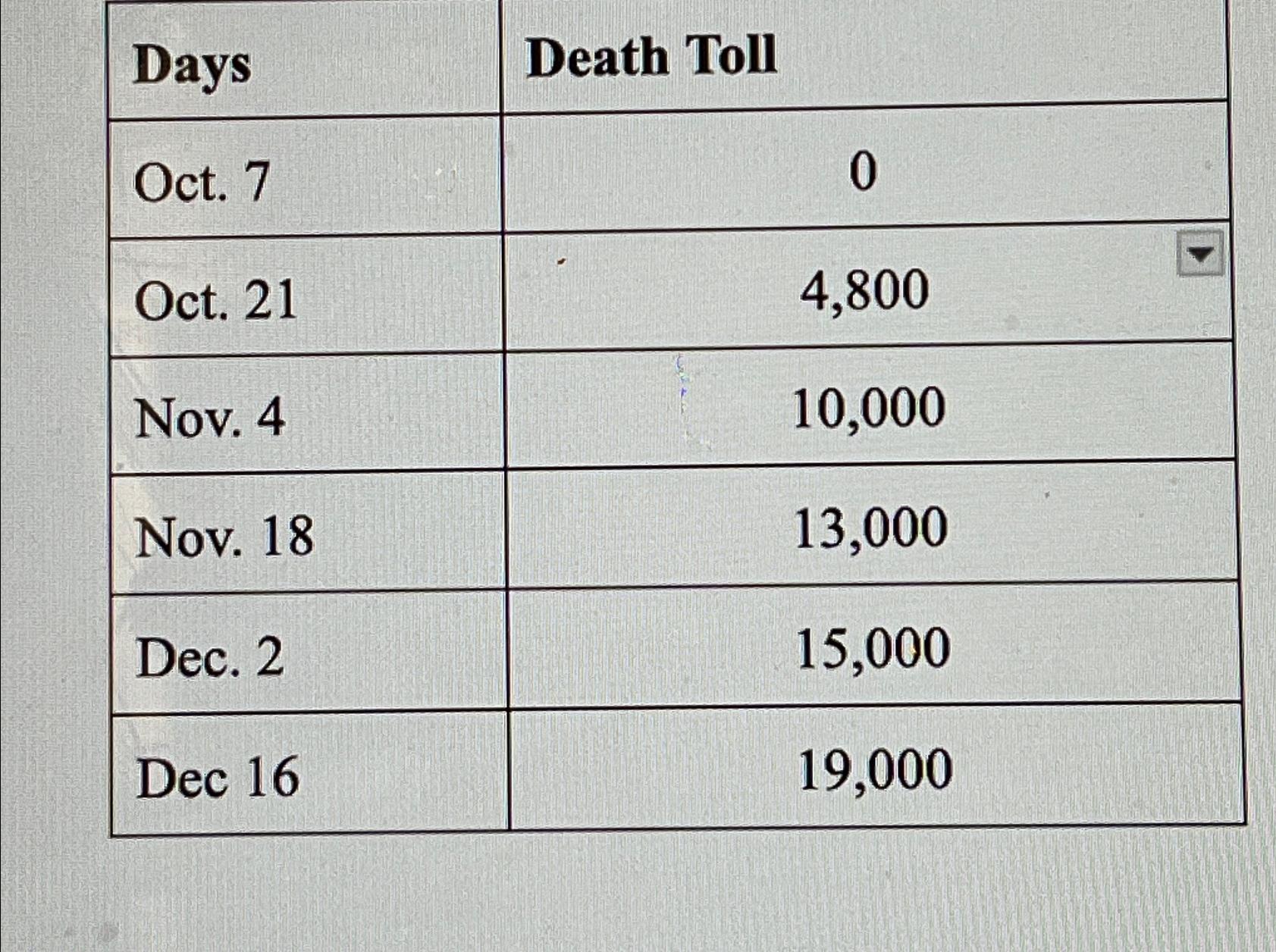 | Days | Death Toll |
|---|---|
| Oct. 7 | 0 |
| Oct. 21 | 4,800 |
| Nov. 4 | 10,000 |
| Nov. 18 | 13,000 |
| Dec. 2 | 15,000 |
| Dec 16 | 19,000 |